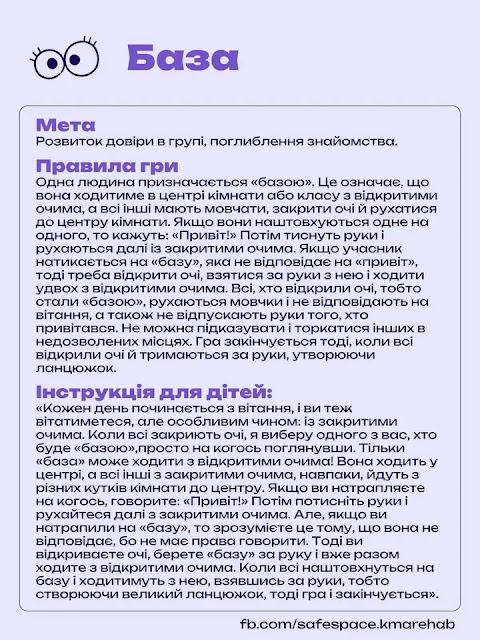 База

Мета
Розвиток довіри в групі, поглиблення знайомства.

Правила гри
Одна людина призначається «базою». Це означає, що вона ходитиме в центрі кімнати або класу з відкритими очима, а всі інші мають мовчати, закрити очі й рухатися до центру кімнати. Якщо вони наштовхуються одне на одного, то кажуть: «Привіт!» Потім тиснуть руки і рухаються далі із закритими очима. Якщо учасник натикається на «базу», яка не відповідає на «привіт», тоді треба відкрити очі, взятися за руки з нею і ходити удвох з відкритими очима. Всі, хто відкрили очі, тобто стали «базою», рухаються мовчки і не відповідають на вітання, а також не відпускають руки того, хто привітався. Не можна підказувати і торкатися інших в недозволених місцях. Гра закінчується тоді, коли всі відкрили очі й тримаються за руки, утворюючи ланцюжок.

Інструкція для дітей:
«Кожен день починається з вітання, і ви теж вітатиметеся, але особливим чином: із закритими очима. Коли всі закриють очі, я виберу одного з вас, хто буде «базою»,просто на когось поглянувши. Тільки «база» може ходити з відкритими очима! Вона ходить у центрі, а всі інші з закритими очима, навпаки, йдуть з різних кутків кімнати до центру. Якщо ви натрапляєте на когось, говорите: «Привіт!» Потім потисніть руки і рухайтеся далі з закритими очима. Але, якщо ви натрапили на «базу», то зрозумієте це тому, що вона не відповідає, бо не має права говорити. Тоді ви відкриваєте очі, берете «базу» за руку і вже разом ходите з відкритими очима. Коли всі наштовхнуться на базу і ходитимуть з нею, взявшись за руки, тобто створюючи великий ланцюжок, тоді гра і закінчується».

fb.com/safespace.kmarehab